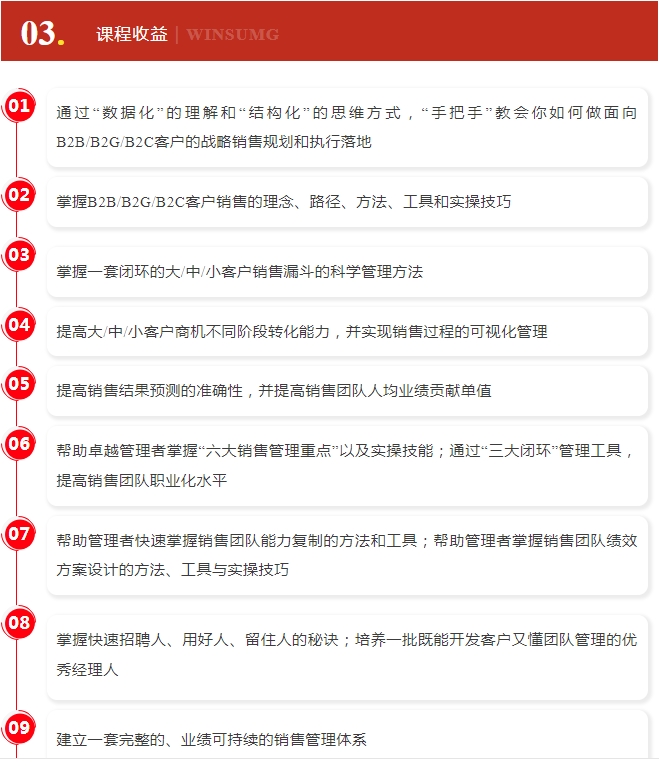 03. 课程收益 | WINSUMG

01
通过“数据化”的理解和“结构化”的思维方式，“手把手”教会你如何做面向B2B/B2G/B2C客户的战略销售规划和执行落地

02
掌握B2B/B2G/B2C客户销售的理念、路径、方法、工具和实操技巧

03
掌握一套闭环的大/中/小客户销售漏斗的科学管理方法

04
提高大/中/小客户商机不同阶段转化能力，并实现销售过程的可视化管理

05
提高销售结果预测的准确性，并提高销售团队人均业绩贡献单值

06
帮助卓越管理者掌握“六大销售管理重点”以及实操技能；通过“三大闭环”管理工具，提高销售团队职业化水平

07
帮助管理者快速掌握销售团队能力复制的方法和工具；帮助管理者掌握销售团队绩效方案设计的方法、工具与实操技巧

08
掌握快速招聘人、用好人、留住人的秘诀；培养一批既能开发客户又懂团队管理的优秀经理人

09
建立一套完整的、业绩可持续的销售管理体系